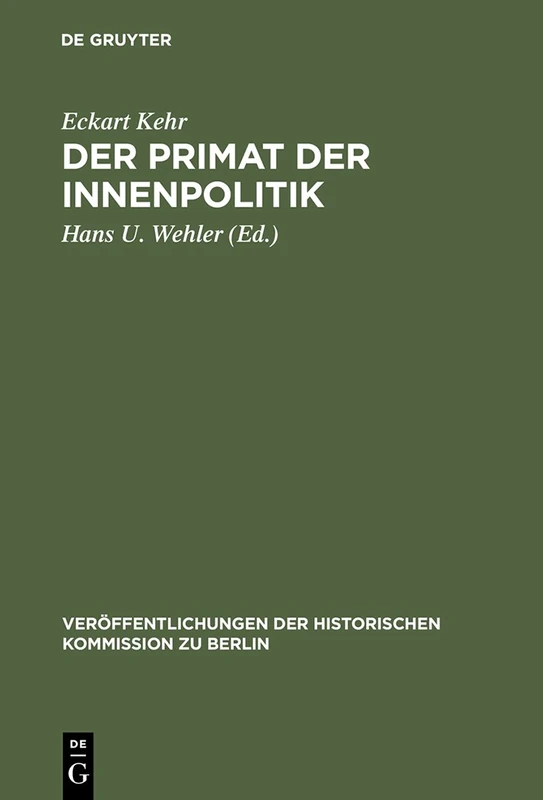 DE GRUYTER

Eckart Kehr

DER PRIMAT DER INNENPOLITIK

Hans U. Wehler (Ed.)

VERÖFFENTLICHUNGEN DER HISTORISCHEN KOMMISSION ZU BERLIN

DE G